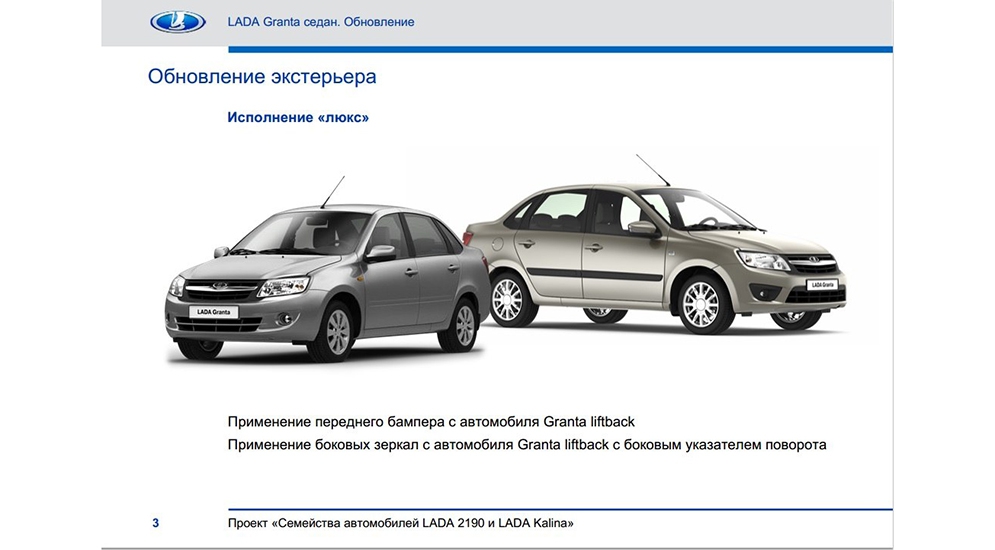 LADA Granta седан. Обновление

Обновление экстерьера

Исполнение «люкс»

LADA Granta

LADA Granta

Применение переднего бампера с автомобиля Granta liftback

Применение боковых зеркал с автомобиля Granta liftback с боковым указателем поворота

3

Проект «Семейства автомобилей LADA 2190 и LADA Kalina»